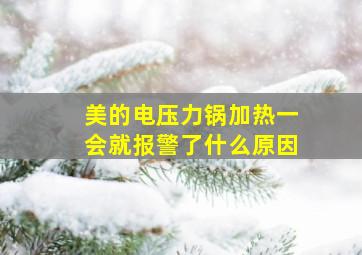 美的电压力锅加热一会就报警了什么原因